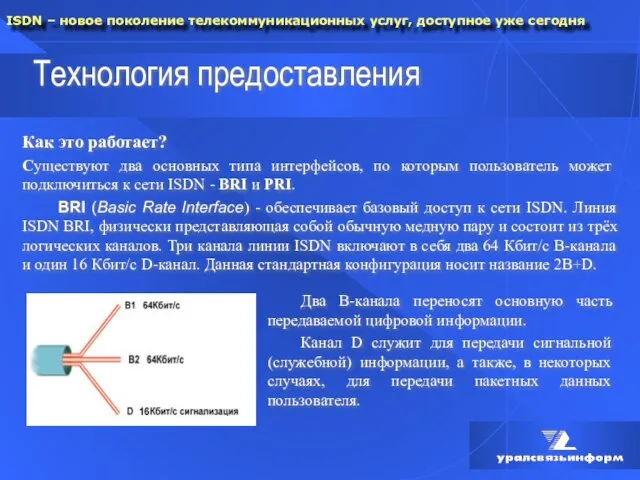 ISDN – новое поколение телекоммуникационных услуг, доступное уже сегодня

Технология предоставления

Как это работает?

Существуют два основных типа интерфейсов, по которым пользователь может подключиться к сети ISDN - BRI и PRI.

BRI (Basic Rate Interface) - обеспечивает базовый доступ к сети ISDN. Линия ISDN BRI, физически представляющая собой обычную медную пару и состоит из трёх логических каналов. Три канала линии ISDN включают в себя два 64 Кбит/с B-канала и один 16 Кбит/с D-канал. Данная стандартная конфигурация носит название 2B+D.

B1 64Кбит/с

B2 64Кбит/с

D 16Кбит/с сигнализация

Два B-канала переносят основную часть передаваемой цифровой информации.

Канал D служит для передачи сигнальной (служебной) информации, а также, в некоторых случаях, для передачи пакетных данных пользователя.

уралсвязьинформ